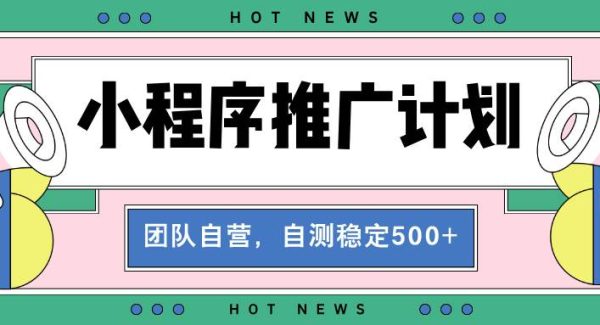 HOT NEWS

小程序推广计划

团队自营，自测稳定500+

HOT NEWS